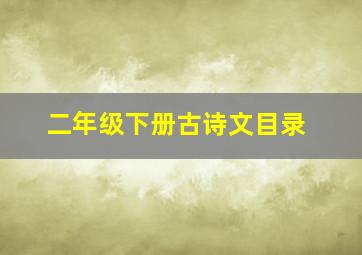 二年级下册古诗文目录